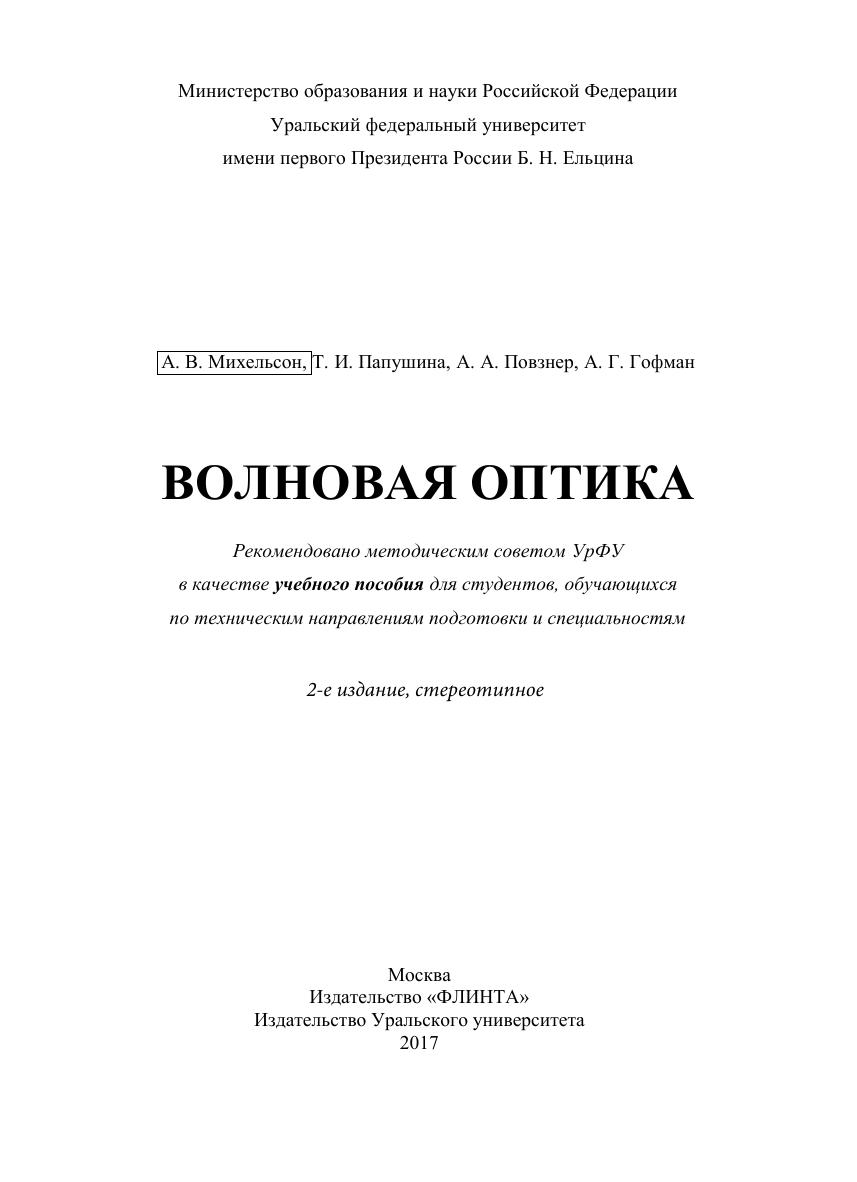 Министерство образования и науки Российской Федерации
Уральский федеральный университет
имени первого Президента России Б. Н. Ельцина

А. В. Михельсон, Т. И. Папушина, А. А. Повзнер, А. Г. Гофман

ВОЛНОВАЯ ОПТИКА

Рекомендовано методическим советом УрФУ
в качестве учебного пособия для студентов, обучающихся
по техническим направлениям подготовки и специальностям

2-е издание, стереотипное

Москва
Издательство «ФЛИНТА»
Издательство Уральского университета
2017